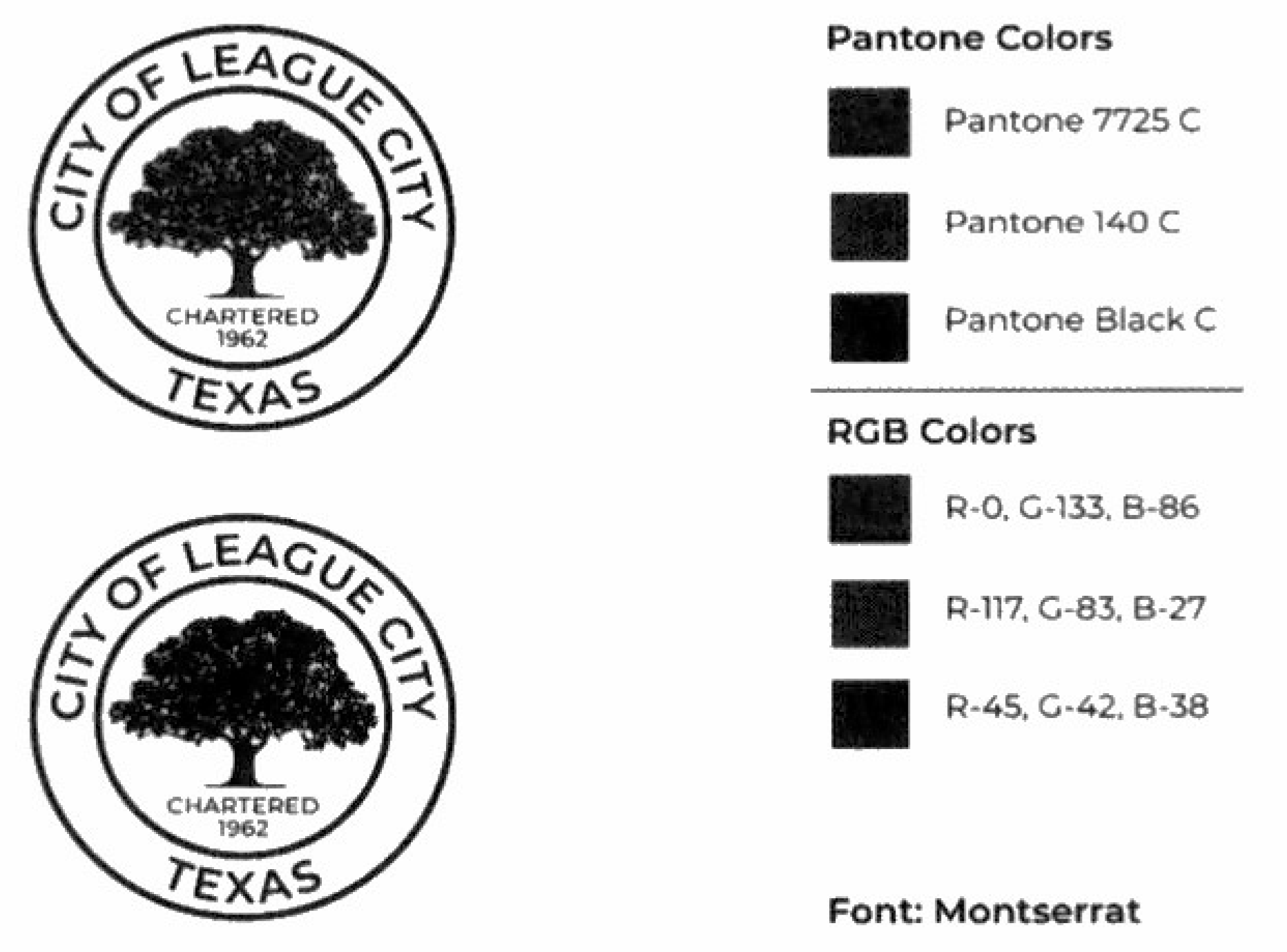 CITY OF LEAGUE CITY

CHARTERED
1962

TEXAS

CITY OF LEAGUE CITY

CHARTERED
1962

TEXAS

Pantone Colors

Pantone 7725 C

Pantone 140 C

Pantone Black C

RGB Colors

R-0, G-133, B-86

R-117, G-83, B-27

R-45, G-42, B-38

Font: Montserrat